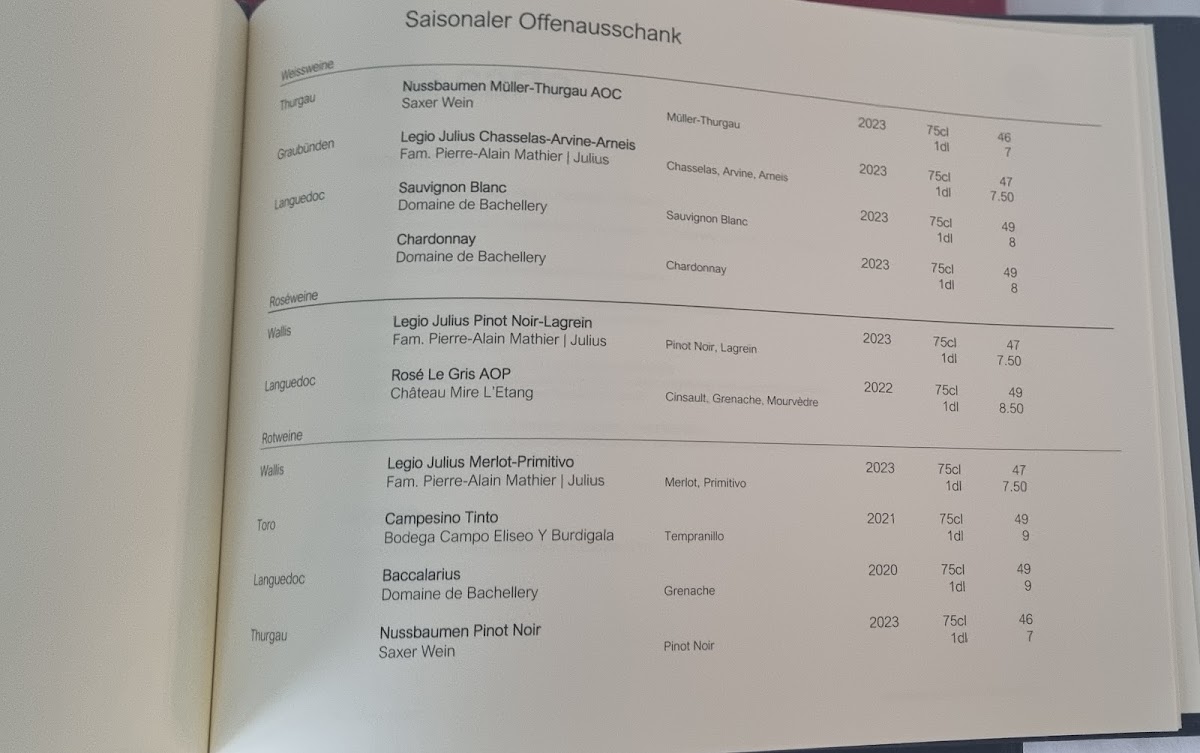 Saisonaler Offenausschank

Weissweine

Thurgau
Nussbaumen Müller-Thurgau AOC
Saxer Wein
Müller-Thurgau
2023
75cl 46
1dl 7

Graubünden
Legio Julius Chasselas-Arvine-Arneis
Fam. Pierre-Alain Mathier | Julius
Chasselas, Arvine, Arneis
2023
75cl 47
1dl 7.50

Languedoc
Sauvignon Blanc
Domaine de Bachellery
Sauvignon Blanc
2023
75cl 49
1dl 8

Chardonnay
Domaine de Bachellery
Chardonnay
2023
75cl 49
1dl 8

Roséweine

Wallis
Legio Julius Pinot Noir-Lagrein
Fam. Pierre-Alain Mathier | Julius
Pinot Noir, Lagrein
2023
75cl 47
1dl 7.50

Languedoc
Rosé Le Gris AOP
Château Mire L'Etang
Cinsault, Grenache, Mourvèdre
2022
75cl 49
1dl 8.50

Rotweine

Wallis
Legio Julius Merlot-Primitivo
Fam. Pierre-Alain Mathier | Julius
Merlot, Primitivo
2023
75cl 47
1dl 7.50

Toro
Campesino Tinto
Bodega Campo Eliseo Y Burdigala
Tempranillo
2021
75cl 49
1dl 9

Languedoc
Baccalarius
Domaine de Bachellery
Grenache
2020
75cl 49
1dl 9

Thurgau
Nussbaumen Pinot Noir
Saxer Wein
Pinot Noir
2023
75cl 46
1dl 7